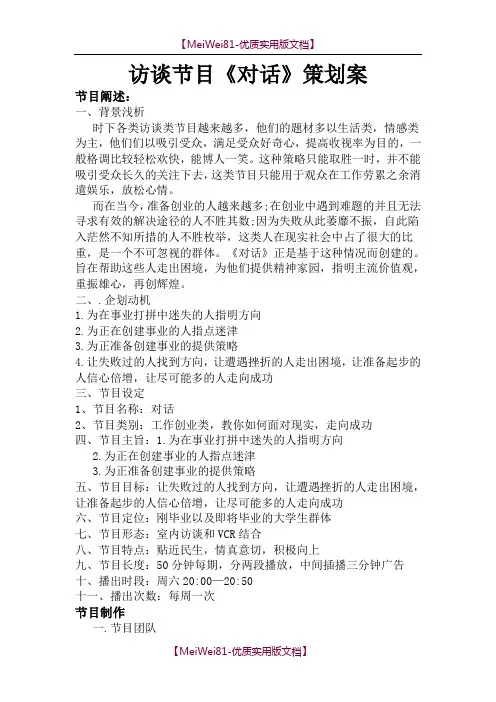 【MeiWei81-优质实用版文档】

访谈节目《对话》策划案

节目阐述：

一、背景浅析

时下各类访谈类节目越来越多，他们的题材多以生活类，情感类为主，他们们以吸引受众，满足受众好奇心，提高收视率为目的，一般格调比较轻松欢快，能博人一笑。这种策略只能取胜一时，并不能吸引受众长久的关注下去，这类节目只能用于观众在工作劳累之余消遣娱乐，放松心情。

而在当今，准备创业的人越来越多;在创业中遇到难题的并且无法寻求有效的解决途径的人不胜其数;因为失败从此萎靡不振，自此陷入茫然不知所措的人不胜枚举，这类人在现实社会中占了很大的比重，是一个不可忽视的群体。《对话》正是基于这种情况而创建的。旨在帮助这些人走出困境，为他们提供精神家园，指明主流价值观，重振雄心，再创辉煌。

二、.企划动机

1.为在事业打拼中迷失的人指明方向

2.为正在创建事业的人指点迷津

3.为正准备创建事业的提供策略

4.让失败过的人找到方向，让遭遇挫折的人走出困境，让准备起步的人信心倍增，让尽可能多的人走向成功

三、节目设定

1、节目名称：对话

2、节目类别：工作创业类，教你如何面对现实，走向成功

四、节目主旨：1.为在事业打拼中迷失的人指明方向

2.为正在创建事业的人指点迷津

3.为正准备创建事业的提供策略

五、节目目标：让失败过的人找到方向，让遭遇挫折的人走出困境，让准备起步的人信心倍增，让尽可能多的人走向成功

六、节目定位：刚毕业以及即将毕业的大学生群体

七、节目形态：室内访谈和VCR结合

八、节目特点：贴近民生，情真意切，积极向上

九、节目长度：50分钟每期，分两段播放，中间插播三分钟广告

十、播出时段：周六20:00—20:50

十一、播出次数：每周一次

节目制作

一.节目团队

【MeiWei81-优质实用版文档】